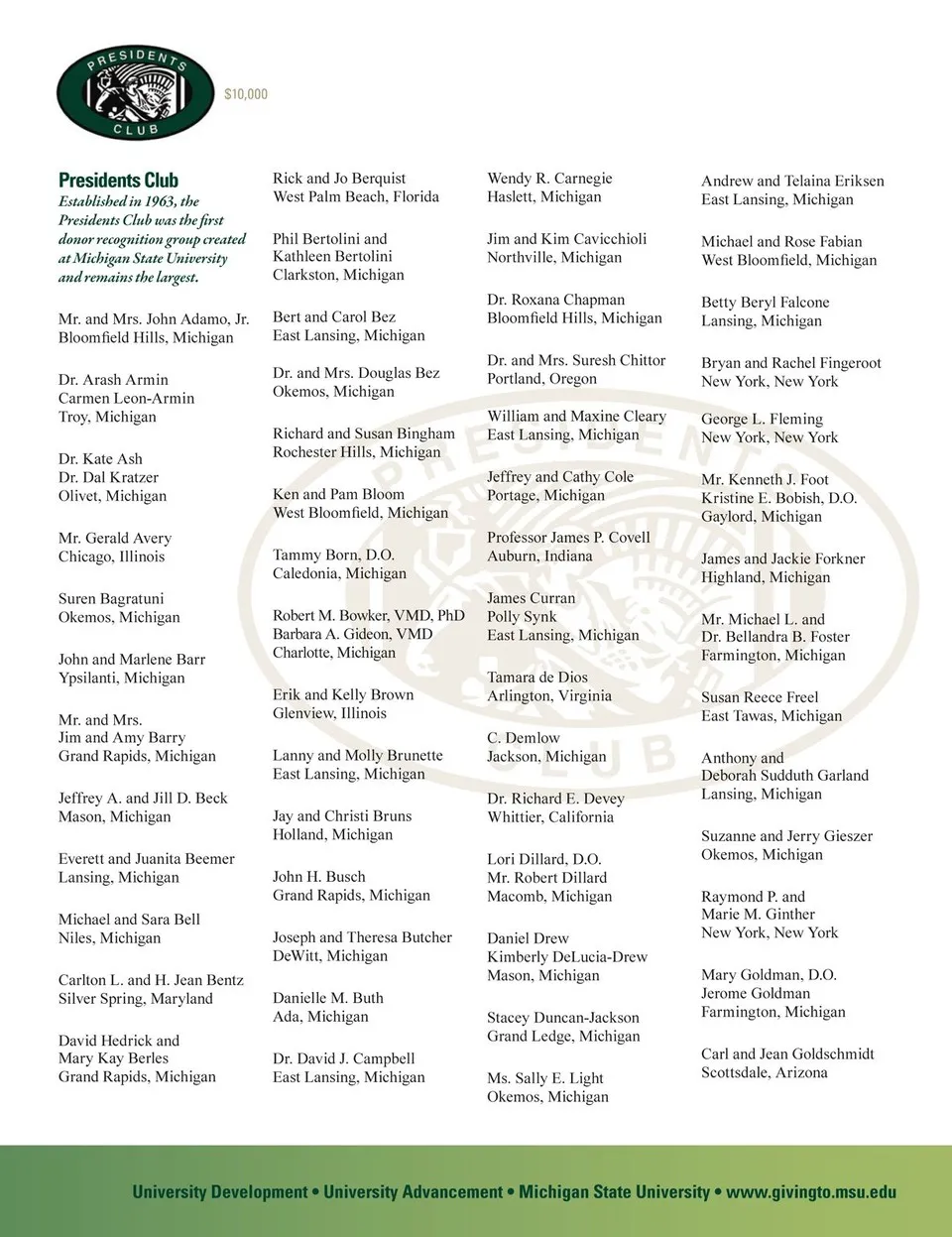 PRESIDENTS CLUB

$10,000

Presidents Club

Established in 1963, the Presidents Club was the first donor recognition group created at Michigan State University and remains the largest.

Mr. and Mrs. John Adamo, Jr.
Bloomfield Hills, Michigan

Dr. Arash Armin
Carmen Leon-Armin
Troy, Michigan

Dr. Kate Ash
Dr. Dal Kratzer
Olivet, Michigan

Mr. Gerald Avery
Chicago, Illinois

Suren Bagratuni
Okemos, Michigan

John and Marlene Barr
Ypsilanti, Michigan

Mr. and Mrs.
Jim and Amy Barry
Grand Rapids, Michigan

Jeffrey A. and Jill D. Beck
Mason, Michigan

Everett and Juanita Beemer
Lansing, Michigan

Michael and Sara Bell
Niles, Michigan

Carlton L. and H. Jean Bentz
Silver Spring, Maryland

David Hedrick and
Mary Kay Berles
Grand Rapids, Michigan

Rick and Jo Berquist
West Palm Beach, Florida

Phil Bertolini and
Kathleen Bertolini
Clarkston, Michigan

Bert and Carol Bez
East Lansing, Michigan

Dr. and Mrs. Douglas Bez
Okemos, Michigan

Richard and Susan Bingham
Rochester Hills, Michigan

Ken and Pam Bloom
West Bloomfield, Michigan

Tammy Born, D.O.
Caledonia, Michigan

Robert M. Bowker, VMD, PhD
Barbara A. Gideon, VMD
Charlotte, Michigan

Erik and Kelly Brown
Glenview, Illinois

Lanny and Molly Brunette
East Lansing, Michigan

Jay and Christi Bruns
Holland, Michigan

John H. Busch
Grand Rapids, Michigan

Joseph and Theresa Butcher
DeWitt, Michigan

Danielle M. Buth
Ada, Michigan

Dr. David J. Campbell
East Lansing, Michigan

Wendy R. Carnegie
Haslett, Michigan

Jim and Kim Cavicchioli
Northville, Michigan

Dr. Roxana Chapman
Bloomfield Hills, Michigan

Dr. and Mrs. Suresh Chittor
Portland, Oregon

William and Maxine Cleary
East Lansing, Michigan

Jeffrey and Cathy Cole
Portage, Michigan

Professor James P. Covell
Auburn, Indiana

James Curran
Polly Synk
East Lansing, Michigan

Tamara de Dios
Arlington, Virginia

C. Demlow
Jackson, Michigan

Dr. Richard E. Devey
Whittier, California

Lori Dillard, D.O.
Mr. Robert Dillard
Macomb, Michigan

Daniel Drew
Kimberly DeLucia-Drew
Mason, Michigan

Stacey Duncan-Jackson
Grand Ledge, Michigan

Ms. Sally E. Light
Okemos, Michigan

Andrew and Telaina Eriksen
East Lansing, Michigan

Michael and Rose Fabian
West Bloomfield, Michigan

Betty Beryl Falcone
Lansing, Michigan

Bryan and Rachel Fingeroot
New York, New York

George L. Fleming
New York, New York

Mr. Kenneth J. Foot
Kristine E. Bobish, D.O.
Gaylord, Michigan

James and Jackie Forkner
Highland, Michigan

Mr. Michael L. and
Dr. Bellandra B. Foster
Farmington, Michigan

Susan Reece Freel
East Tawas, Michigan

Anthony and
Deborah Sudduth Garland
Lansing, Michigan

Suzanne and Jerry Gieszer
Okemos, Michigan

Raymond P. and
Marie M. Ginther
New York, New York

Mary Goldman, D.O.
Jerome Goldman
Farmington, Michigan

Carl and Jean Goldschmidt
Scottsdale, Arizona

University Development • University Advancement • Michigan State University • www.givingto.msu.edu